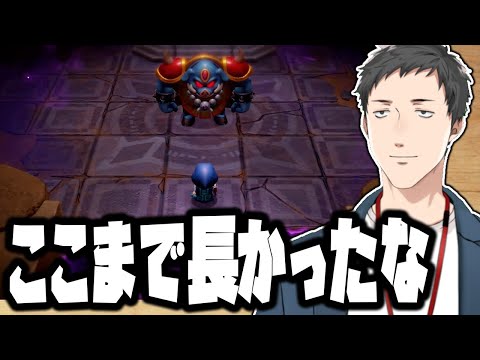 ここまで長かったな